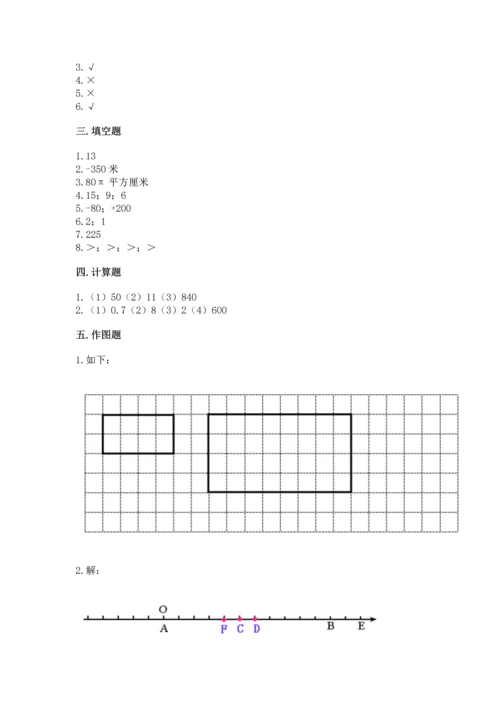 3. √
4. ×
5. ×
6. √

三. 填空题

1. 13
2. -350 米
3. 80π 平方厘米
4. 15；9；6
5. -80；+200
6. 2：1
7. 225
8. >；>；>；>

四. 计算题

1. （1）50（2）11（3）840
2. （1）0.7（2）8（3）2（4）600

五. 作图题

1. 如下：

2. 解：

O
A F C D B E